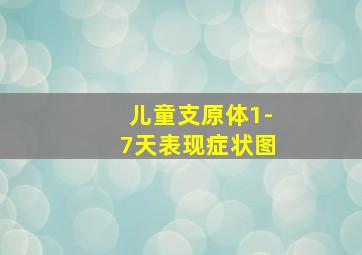 儿童支原体1-7天表现症状图